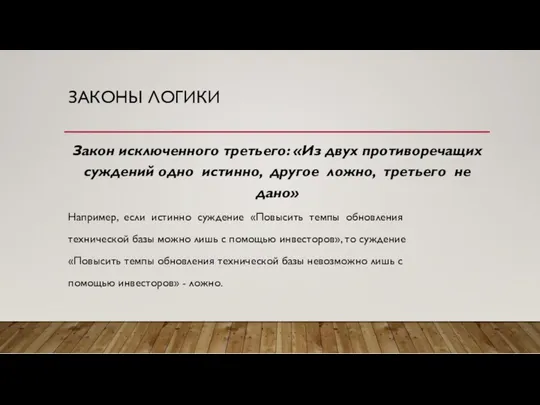 ЗАКОНЫ ЛОГИКИ

Закон исключенного третьего: «Из двух противоречащих суждений одно истинно, другое ложно, третьего не дано»

Например, если истинно суждение «Повысить темпы обновления технической базы можно лишь с помощью инвесторов», то суждение «Повысить темпы обновления технической базы невозможно лишь с помощью инвесторов» - ложно.